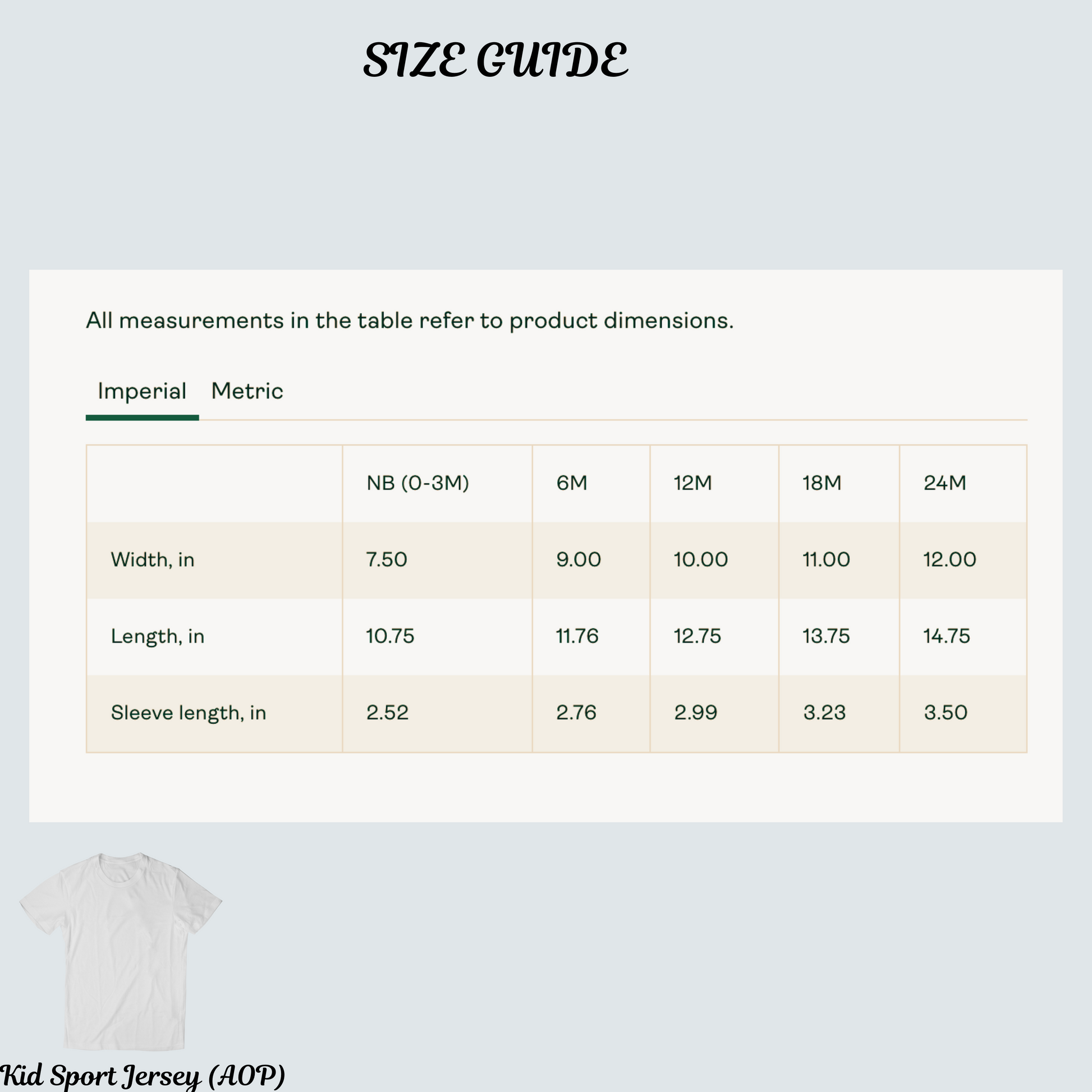 SIZE GUIDE

All measurements in the table refer to product dimensions.

Imperial Metric

| | NB (0-3M) | 6M | 12M | 18M | 24M |
|---|---|---|---|---|---|
| Width, in | 7.50 | 9.00 | 10.00 | 11.00 | 12.00 |
| Length, in | 10.75 | 11.76 | 12.75 | 13.75 | 14.75 |
| Sleeve length, in | 2.52 | 2.76 | 2.99 | 3.23 | 3.50 |

Kid Sport Jersey (AOP)